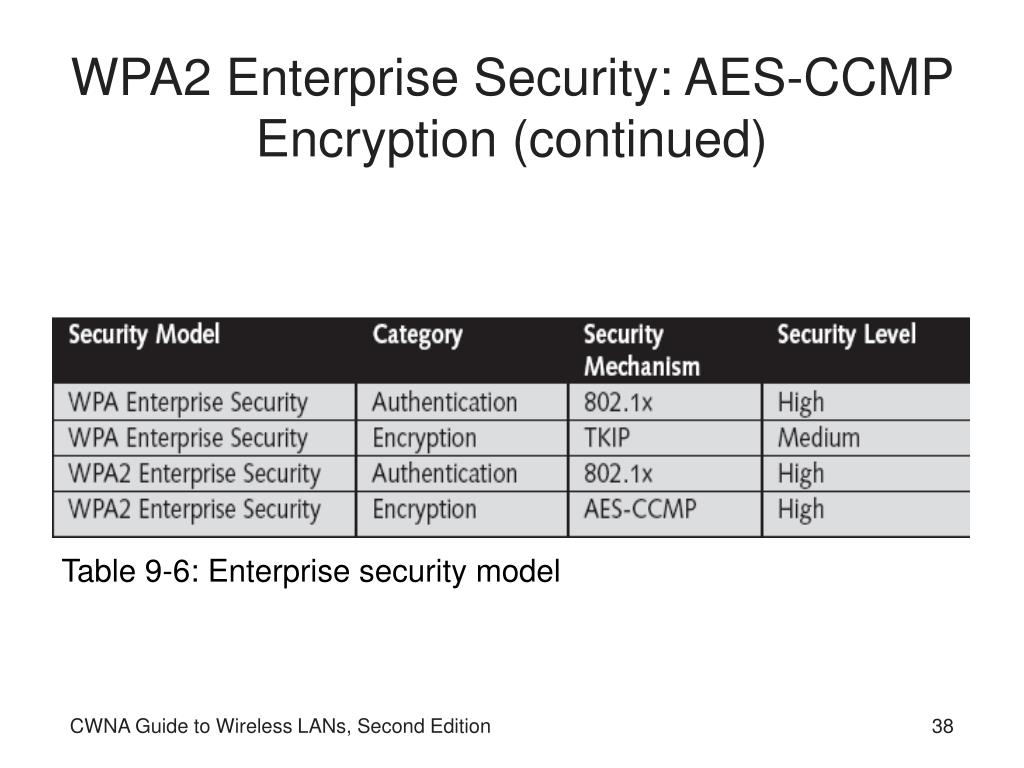 WPA2 Enterprise Security: AES-CCMP Encryption (continued)

| Security Model | Category | Security Mechanism | Security Level |
|---|---|---|---|
| WPA Enterprise Security | Authentication | 802.1x | High |
| WPA Enterprise Security | Encryption | TKIP | Medium |
| WPA2 Enterprise Security | Authentication | 802.1x | High |
| WPA2 Enterprise Security | Encryption | AES-CCMP | High |

Table 9-6: Enterprise security model

CWNA Guide to Wireless LANs, Second Edition

38